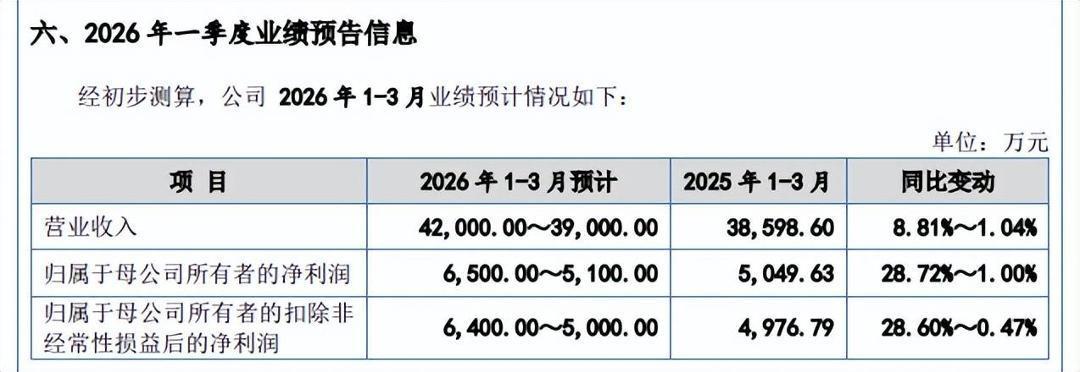 六、2026 年一季度业绩预告信息

经初步测算，公司 2026 年 1-3 月业绩预计情况如下：

单位：万元

| 项 目 | 2026 年 1-3 月预计 | 2025 年 1-3 月 | 同比变动 |
|---|---|---|---|
| 营业收入 | 42,000.00～39,000.00 | 38,598.60 | 8.81%～1.04% |
| 归属于母公司所有者的净利润 | 6,500.00～5,100.00 | 5,049.63 | 28.72%～1.00% |
| 归属于母公司所有者的扣除非经常性损益后的净利润 | 6,400.00～5,000.00 | 4,976.79 | 28.60%～0.47% |